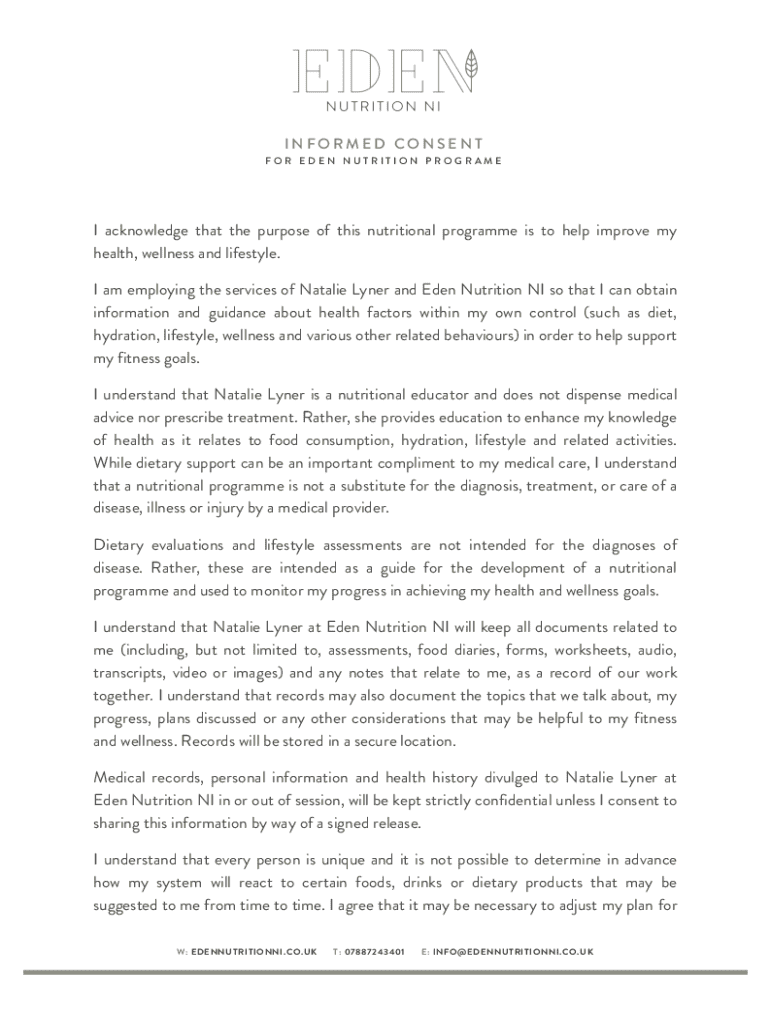 EDEN
NUTRITION NI

INFORMED CONSENT
FOR EDEN NUTRITION PROGRAME

I acknowledge that the purpose of this nutritional programme is to help improve my health, wellness and lifestyle.

I am employing the services of Natalie Lyner and Eden Nutrition NI so that I can obtain information and guidance about health factors within my own control (such as diet, hydration, lifestyle, wellness and various other related behaviours) in order to help support my fitness goals.

I understand that Natalie Lyner is a nutritional educator and does not dispense medical advice nor prescribe treatment. Rather, she provides education to enhance my knowledge of health as it relates to food consumption, hydration, lifestyle and related activities. While dietary support can be an important compliment to my medical care, I understand that a nutritional programme is not a substitute for the diagnosis, treatment, or care of a disease, illness or injury by a medical provider.

Dietary evaluations and lifestyle assessments are not intended for the diagnoses of disease. Rather, these are intended as a guide for the development of a nutritional programme and used to monitor my progress in achieving my health and wellness goals.

I understand that Natalie Lyner at Eden Nutrition NI will keep all documents related to me (including, but not limited to, assessments, food diaries, forms, worksheets, audio, transcripts, video or images) and any notes that relate to me, as a record of our work together. I understand that records may also document the topics that we talk about, my progress, plans discussed or any other considerations that may be helpful to my fitness and wellness. Records will be stored in a secure location.

Medical records, personal information and health history divulged to Natalie Lyner at Eden Nutrition NI in or out of session, will be kept strictly confidential unless I consent to sharing this information by way of a signed release.

I understand that every person is unique and it is not possible to determine in advance how my system will react to certain foods, drinks or dietary products that may be suggested to me from time to time. I agree that it may be necessary to adjust my plan for

W: EDENNUTRITIONNI.CO.UK T: 07887243401 E: INFO@EDENNUTRITIONNI.CO.UK